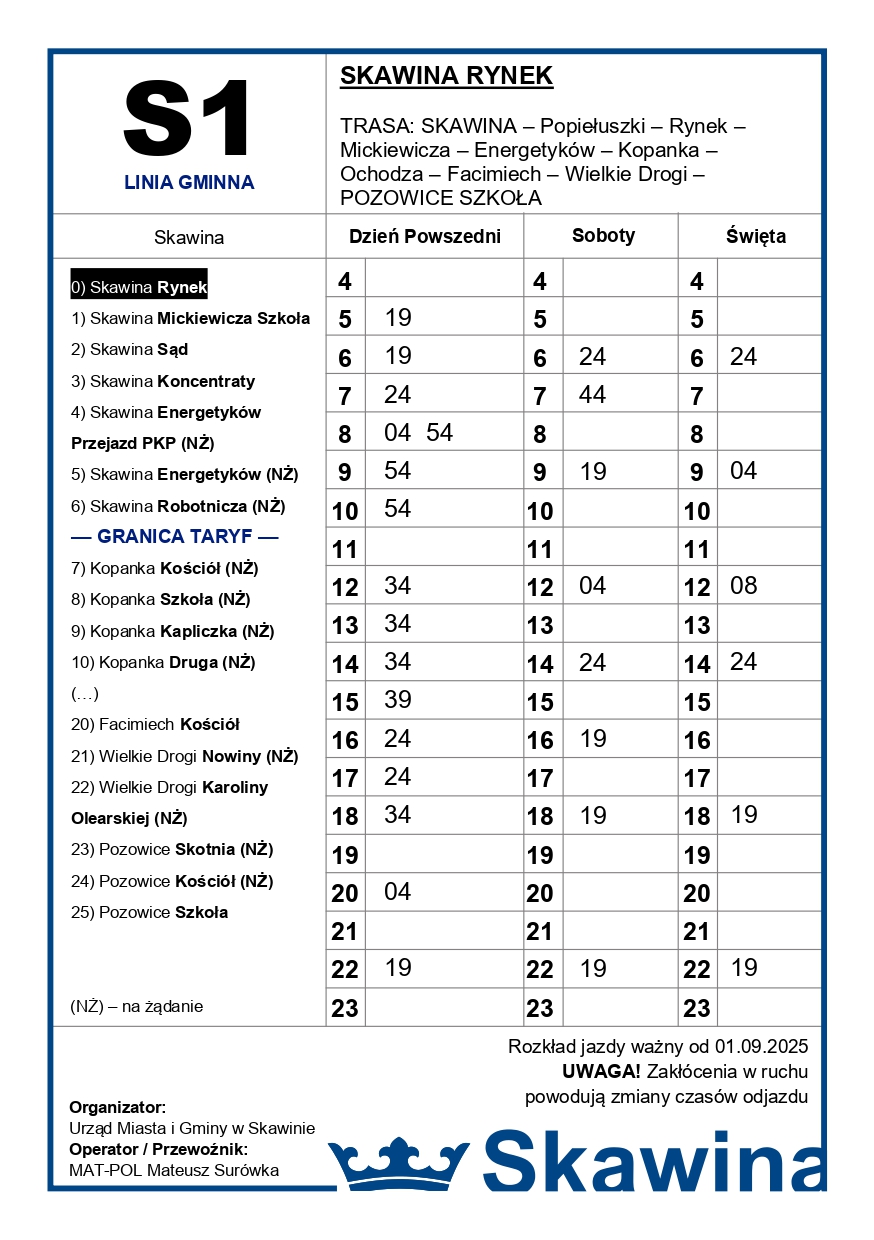 S1
LINIA GMINNA

SKAWINA RYNEK

TRASA: SKAWINA – Popiełuszki – Rynek – Mickiewicza – Energetyków – Kopanka – Ochodza – Facimiech – Wielkie Drogi – POZOWICE SZKOŁA

Skawina

0) Skawina Rynek
1) Skawina Mickiewicza Szkoła
2) Skawina Sąd
3) Skawina Koncentraty
4) Skawina Energetyków Przejazd PKP (NŻ)
5) Skawina Energetyków (NŻ)
6) Skawina Robotnicza (NŻ)
— GRANICA TARYF —
7) Kopanka Kościół (NŻ)
8) Kopanka Szkoła (NŻ)
9) Kopanka Kapliczka (NŻ)
10) Kopanka Druga (NŻ)
(…)
20) Facimiech Kościół
21) Wielkie Drogi Nowiny (NŻ)
22) Wielkie Drogi Karoliny Olearskiej (NŻ)
23) Pozowice Skotnia (NŻ)
24) Pozowice Kościół (NŻ)
25) Pozowice Szkoła

(NŻ) – na żądanie

| Dzień Powszedni | | Soboty | | Święta | |
|---|---|---|---|---|---|
| 4 | | 4 | | 4 | |
| 5 | 19 | 5 | | 5 | |
| 6 | 19 | 6 | 24 | 6 | 24 |
| 7 | 24 | 7 | 44 | 7 | |
| 8 | 04 54 | 8 | | 8 | |
| 9 | 54 | 9 | 19 | 9 | 04 |
| 10 | 54 | 10 | | 10 | |
| 11 | | 11 | | 11 | |
| 12 | 34 | 12 | 04 | 12 | 08 |
| 13 | 34 | 13 | | 13 | |
| 14 | 34 | 14 | 24 | 14 | 24 |
| 15 | 39 | 15 | | 15 | |
| 16 | 24 | 16 | 19 | 16 | |
| 17 | 24 | 17 | | 17 | |
| 18 | 34 | 18 | 19 | 18 | 19 |
| 19 | | 19 | | 19 | |
| 20 | 04 | 20 | | 20 | |
| 21 | | 21 | | 21 | |
| 22 | 19 | 22 | 19 | 22 | 19 |
| 23 | | 23 | | 23 | |

Rozkład jazdy ważny od 01.09.2025
UWAGA! Zakłócenia w ruchu powodują zmiany czasów odjazdu

Organizator:
Urząd Miasta i Gminy w Skawinie
Operator / Przewoźnik:
MAT-POL Mateusz Surówka

Skawina